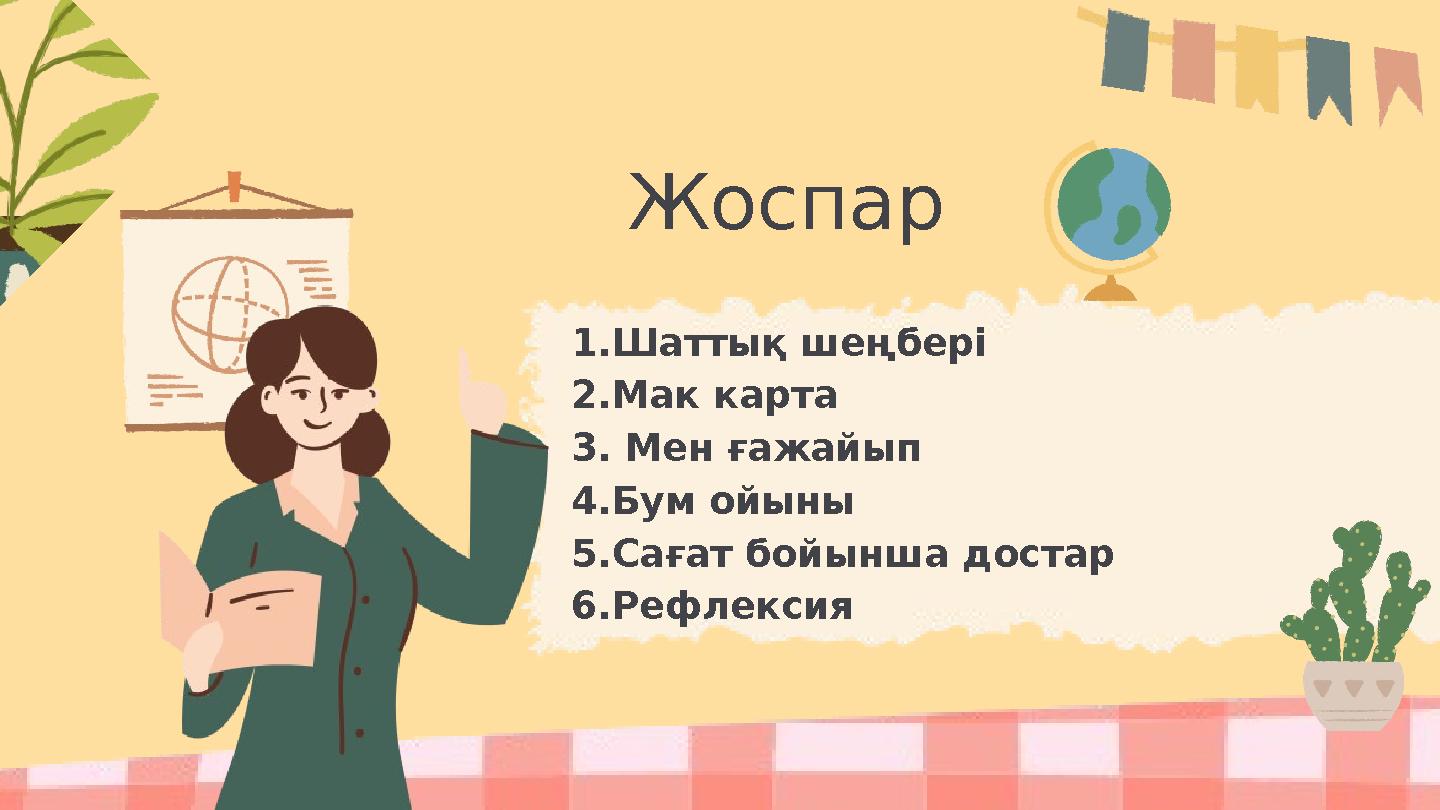 Жоспар

1.Шаттық шеңбері
2.Мак карта
3. Мен ғажайып
4.Бум ойыны
5.Сағат бойынша достар
6.Рефлексия